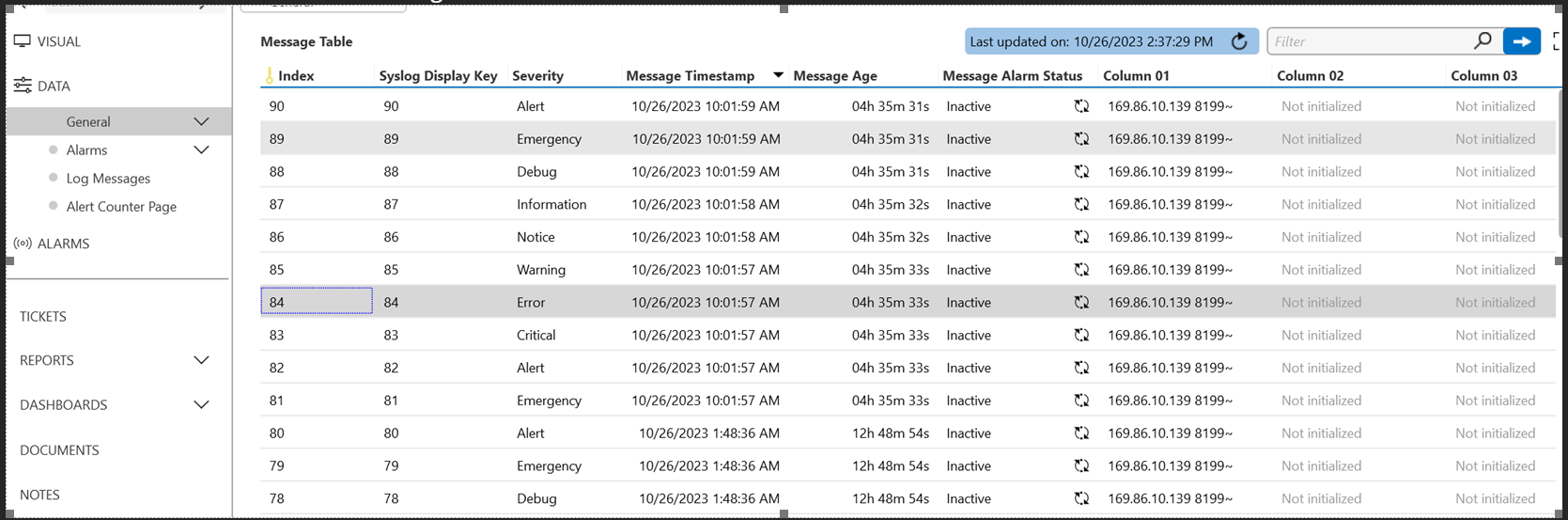 VISUAL

DATA

General

Alarms

Log Messages

Alert Counter Page

ALARMS

TICKETS

REPORTS

DASHBOARDS

DOCUMENTS

NOTES

Message Table

Last updated on: 10/26/2023 2:37:29 PM

Filter

| Index | Syslog Display Key | Severity | Message Timestamp | Message Age | Message Alarm Status | Column 01 | Column 02 | Column 03 |
|---|---|---|---|---|---|---|---|---|
| 90 | 90 | Alert | 10/26/2023 10:01:59 AM | 04h 35m 31s | Inactive | 169.86.10.139 8199~ | Not initialized | Not initialized |
| 89 | 89 | Emergency | 10/26/2023 10:01:59 AM | 04h 35m 31s | Inactive | 169.86.10.139 8199~ | Not initialized | Not initialized |
| 88 | 88 | Debug | 10/26/2023 10:01:59 AM | 04h 35m 31s | Inactive | 169.86.10.139 8199~ | Not initialized | Not initialized |
| 87 | 87 | Information | 10/26/2023 10:01:58 AM | 04h 35m 32s | Inactive | 169.86.10.139 8199~ | Not initialized | Not initialized |
| 86 | 86 | Notice | 10/26/2023 10:01:58 AM | 04h 35m 32s | Inactive | 169.86.10.139 8199~ | Not initialized | Not initialized |
| 85 | 85 | Warning | 10/26/2023 10:01:57 AM | 04h 35m 33s | Inactive | 169.86.10.139 8199~ | Not initialized | Not initialized |
| 84 | 84 | Error | 10/26/2023 10:01:57 AM | 04h 35m 33s | Inactive | 169.86.10.139 8199~ | Not initialized | Not initialized |
| 83 | 83 | Critical | 10/26/2023 10:01:57 AM | 04h 35m 33s | Inactive | 169.86.10.139 8199~ | Not initialized | Not initialized |
| 82 | 82 | Alert | 10/26/2023 10:01:57 AM | 04h 35m 33s | Inactive | 169.86.10.139 8199~ | Not initialized | Not initialized |
| 81 | 81 | Emergency | 10/26/2023 10:01:57 AM | 04h 35m 33s | Inactive | 169.86.10.139 8199~ | Not initialized | Not initialized |
| 80 | 80 | Alert | 10/26/2023 1:48:36 AM | 12h 48m 54s | Inactive | 169.86.10.139 8199~ | Not initialized | Not initialized |
| 79 | 79 | Emergency | 10/26/2023 1:48:36 AM | 12h 48m 54s | Inactive | 169.86.10.139 8199~ | Not initialized | Not initialized |
| 78 | 78 | Debug | 10/26/2023 1:48:36 AM | 12h 48m 54s | Inactive | 169.86.10.139 8199~ | Not initialized | Not initialized |